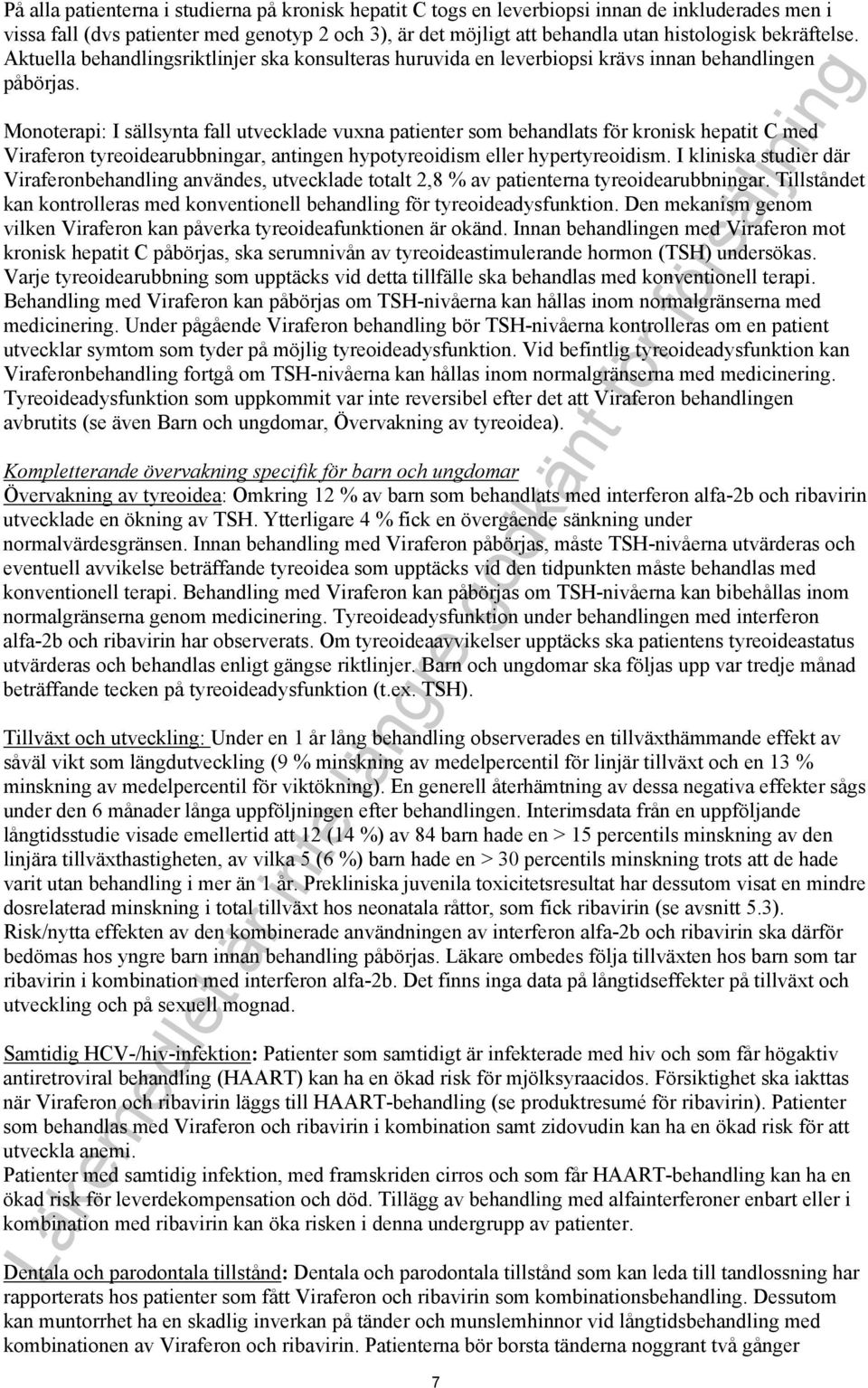 På alla patienterna i studierna på kronisk hepatit C togs en leverbiopsi innan de inkluderades men i vissa fall (dvs patienter med genotyp 2 och 3), är det möjligt att behandla utan histologisk bekräftelse. Aktuella behandlingsriktlinjer ska konsulteras huruvida en leverbiopsi krävs innan behandlingen påbörjas.

Monoterapi: I sällsynta fall utvecklade vuxna patienter som behandlats för kronisk hepatit C med Viraferon tyreoidearubbningar, antingen hypotyreoidism eller hypertyreoidism. I kliniska studier där Viraferonbehandling användes, utvecklade totalt 2,8 % av patienterna tyreoidearubbningar. Tillståndet kan kontrolleras med konventionell behandling för tyreoideadysfunktion. Den mekanism genom vilken Viraferon kan påverka tyreoideafunktionen är okänd. Innan behandlingen med Viraferon mot kronisk hepatit C påbörjas, ska serumnivån av tyreoideastimulerande hormon (TSH) undersökas. Varje tyreoidearubbning som upptäcks vid detta tillfälle ska behandlas med konventionell terapi. Behandling med Viraferon kan påbörjas om TSH-nivåerna kan hållas inom normalgränserna med medicinering. Under pågående Viraferon behandling bör TSH-nivåerna kontrolleras om en patient utvecklar symtom som tyder på möjlig tyreoideadysfunktion. Vid befintlig tyreoideadysfunktion kan Viraferonbehandling fortgå om TSH-nivåerna kan hållas inom normalgränserna med medicinering. Tyreoideadysfunktion som uppkommit var inte reversibel efter det att Viraferon behandlingen avbrutits (se även Barn och ungdomar, Övervakning av tyreoidea).

Kompletterande övervakning specifik för barn och ungdomar
Övervakning av tyreoidea: Omkring 12 % av barn som behandlats med interferon alfa-2b och ribavirin utvecklade en ökning av TSH. Ytterligare 4 % fick en övergående sänkning under normalvärdesgränsen. Innan behandling med Viraferon påbörjas, måste TSH-nivåerna utvärderas och eventuell avvikelse beträffande tyreoidea som upptäcks vid den tidpunkten måste behandlas med konventionell terapi. Behandling med Viraferon kan påbörjas om TSH-nivåerna kan bibehållas inom normalgränserna genom medicinering. Tyreoideadysfunktion under behandlingen med interferon alfa-2b och ribavirin har observerats. Om tyreoideaavvikelser upptäcks ska patientens tyreoideastatus utvärderas och behandlas enligt gängse riktlinjer. Barn och ungdomar ska följas upp var tredje månad beträffande tecken på tyreoideadysfunktion (t.ex. TSH).

Tillväxt och utveckling: Under en 1 år lång behandling observerades en tillväxthämmande effekt av såväl vikt som längdutveckling (9 % minskning av medelpercentil för linjär tillväxt och en 13 % minskning av medelpercentil för viktökning). En generell återhämtning av dessa negativa effekter sågs under den 6 månader långa uppföljningen efter behandlingen. Interimsdata från en uppföljande långtidsstudie visade emellertid att 12 (14 %) av 84 barn hade en > 15 percentils minskning av den linjära tillväxthastigheten, av vilka 5 (6 %) barn hade en > 30 percentils minskning trots att de hade varit utan behandling i mer än 1 år. Prekliniska juvenila toxicitetsresultat har dessutom visat en mindre dosrelaterad minskning i total tillväxt hos neonatala råttor, som fick ribavirin (se avsnitt 5.3). Risk/nytta effekten av den kombinerade användningen av interferon alfa-2b och ribavirin ska därför bedömas hos yngre barn innan behandling påbörjas. Läkare ombedes följa tillväxten hos barn som tar ribavirin i kombination med interferon alfa-2b. Det finns inga data på långtidseffekter på tillväxt och utveckling och på sexuell mognad.

Samtidig HCV-/hiv-infektion: Patienter som samtidigt är infekterade med hiv och som får högaktiv antiretroviral behandling (HAART) kan ha en ökad risk för mjölksyraacidos. Försiktighet ska iakttas när Viraferon och ribavirin läggs till HAART-behandling (se produktresumé för ribavirin). Patienter som behandlas med Viraferon och ribavirin i kombination samt zidovudin kan ha en ökad risk för att utveckla anemi.
Patienter med samtidig infektion, med framskriden cirros och som får HAART-behandling kan ha en ökad risk för leverdekompensation och död. Tillägg av behandling med alfainterferoner enbart eller i kombination med ribavirin kan öka risken i denna undergrupp av patienter.

Dentala och parodontala tillstånd: Dentala och parodontala tillstånd som kan leda till tandlossning har rapporterats hos patienter som fått Viraferon och ribavirin som kombinationsbehandling. Dessutom kan muntorrhet ha en skadlig inverkan på tänder och munslemhinnor vid långtidsbehandling med kombinationen av Viraferon och ribavirin. Patienterna bör borsta tänderna noggrant två gånger

7

Läkemedlet är inte längre godkänt för försäljning